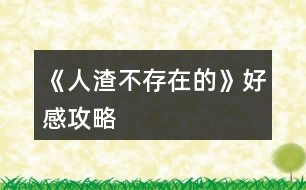 《人渣不存在的》好感攻略